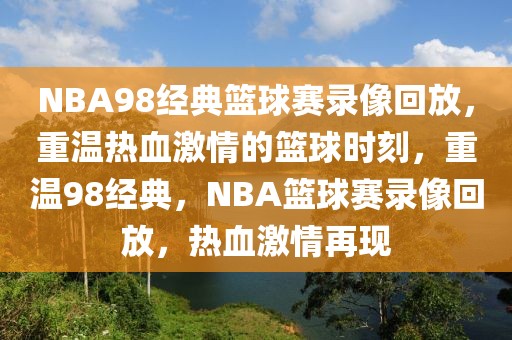 NBA98经典篮球赛录像回放，重温热血激情的篮球时刻，重温98经典，NBA篮球赛录像回放，热血激情再现